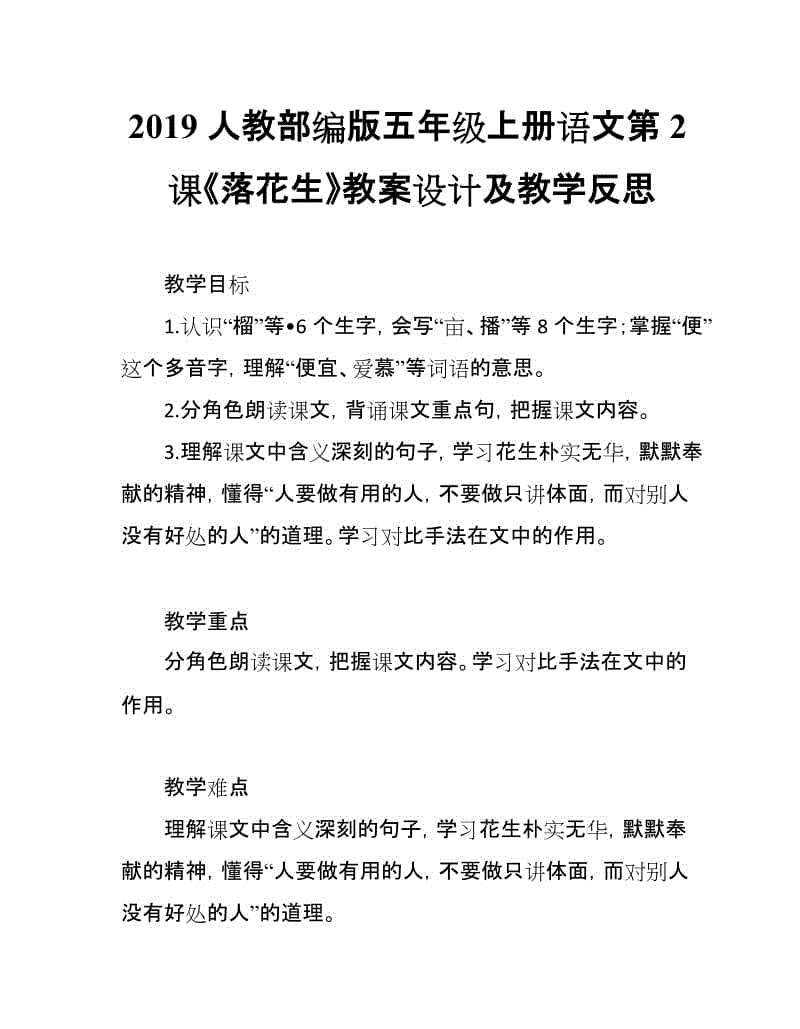 2019 人教部编版五年级上册语文第 2 课《落花生》教案设计及教学反思

教学目标

1.认识“榴”等•6 个生字，会写“亩、播”等 8 个生字；掌握“便”这个多音字，理解“便宜、爱慕”等词语的意思。

2.分角色朗读课文，背诵课文重点句，把握课文内容。

3.理解课文中含义深刻的句子，学习花生朴实无华，默默奉献的精神，懂得“人要做有用的人，不要做只讲体面，而对别人没有好处的人”的道理。学习对比手法在文中的作用。

教学重点

分角色朗读课文，把握课文内容。学习对比手法在文中的作用。

教学难点

理解课文中含义深刻的句子，学习花生朴实无华，默默奉献的精神，懂得“人要做有用的人，不要做只讲体面，而对别人没有好处的人”的道理。